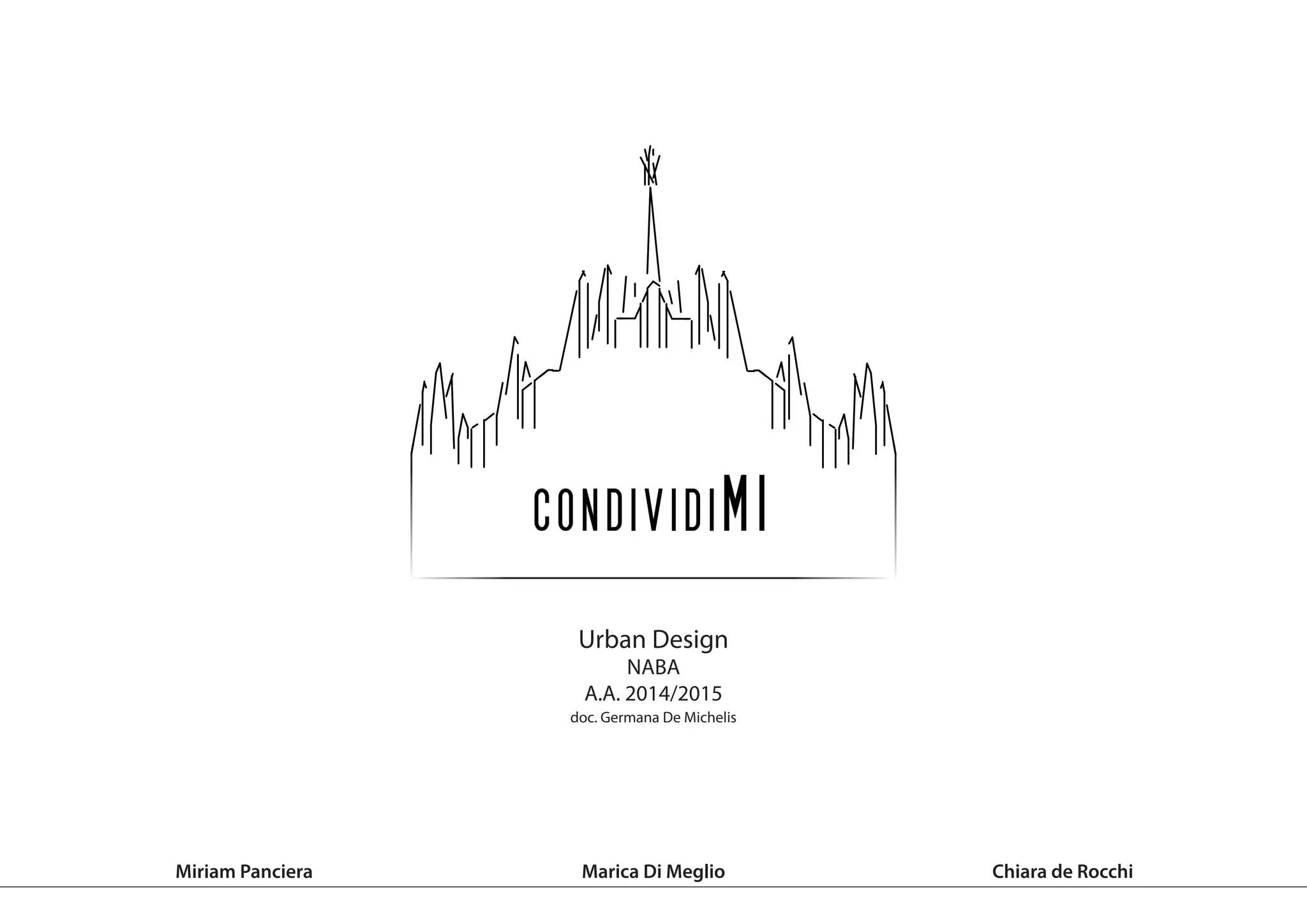 CONDIVIDIMI

Urban Design
NABA
A.A. 2014/2015
doc. Germana De Michelis

Miriam Panciera

Marica Di Meglio

Chiara de Rocchi